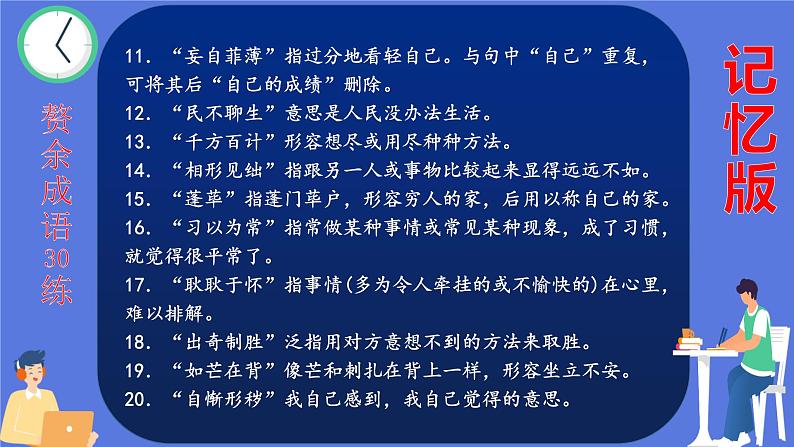 赘余成语30练

11. “妄自菲薄”指过分地看轻自己。与句中“自己”重复，可将其后“自己的成绩”删除。
12. “民不聊生”意思是人民没办法生活。
13. “千方百计”形容想尽或用尽种种方法。
14. “相形见绌”指跟另一人或事物比较起来显得远远不如。
15. “蓬荜”指蓬门荜户，形容穷人的家，后用以称自己的家。
16. “习以为常”指常做某种事情或常见某种现象，成了习惯，就觉得很平常了。
17. “耿耿于怀”指事情(多为令人牵挂的或不愉快的)在心里，难以排解。
18. “出奇制胜”泛指用对方意想不到的方法来取胜。
19. “如芒在背”像芒和刺扎在背上一样，形容坐立不安。
20. “自惭形秽”我自己感到，我自己觉得的意思。

记忆版